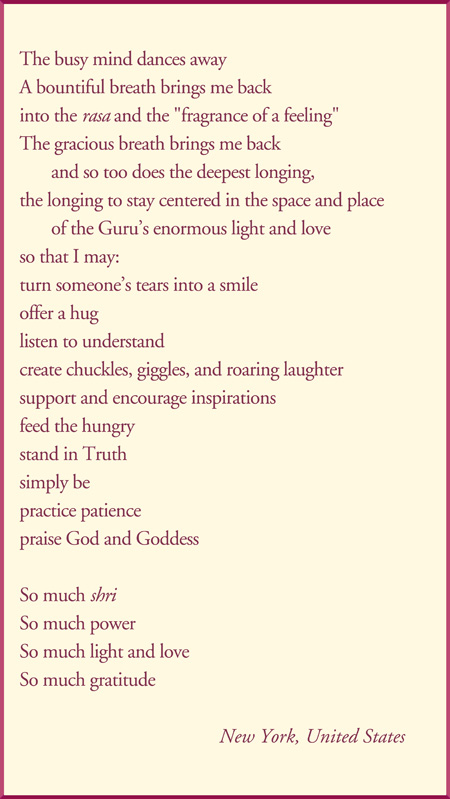 The busy mind dances away
A bountiful breath brings me back
into the rasa and the "fragrance of a feeling"
The gracious breath brings me back
and so too does the deepest longing,
the longing to stay centered in the space and place
of the Guru's enormous light and love
so that I may:
turn someone's tears into a smile
offer a hug
listen to understand
create chuckles, giggles, and roaring laughter
support and encourage inspirations
feed the hungry
stand in Truth
simply be
practice patience
praise God and Goddess

So much shri
So much power
So much light and love
So much gratitude

New York, United States